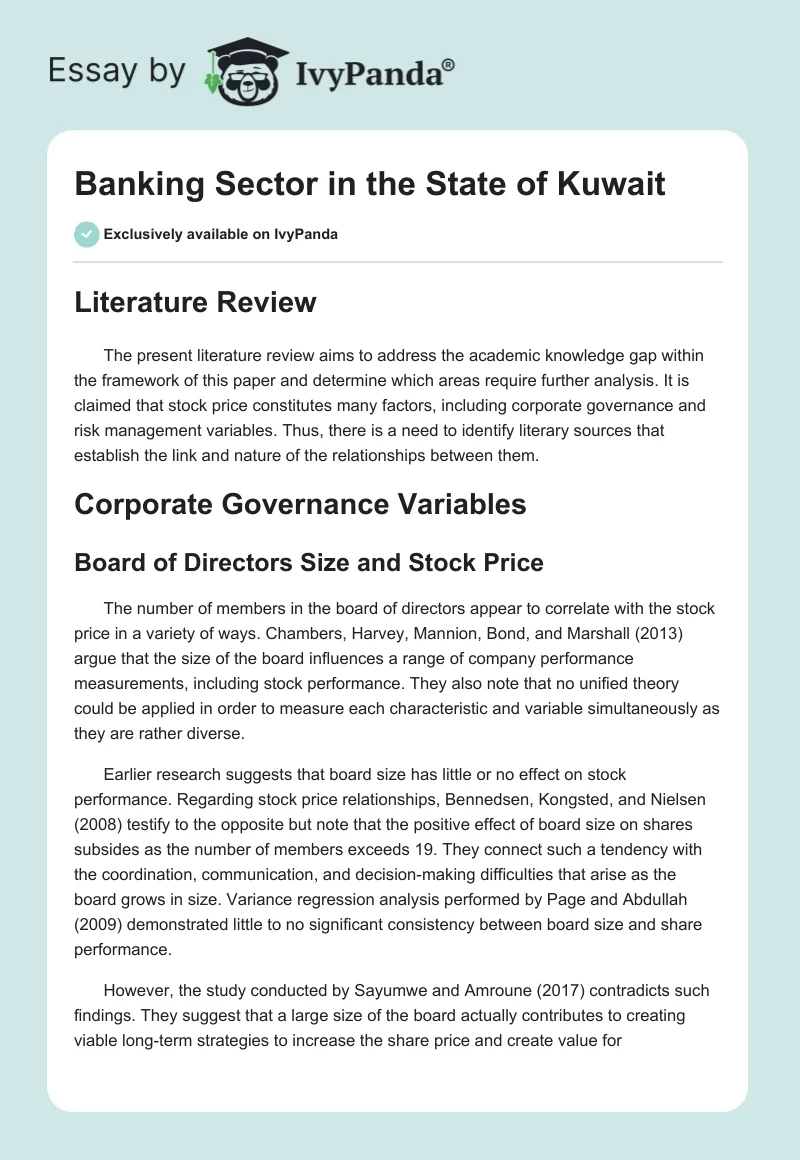 Essay by IvyPanda®

Banking Sector in the State of Kuwait

Exclusively available on IvyPanda

Literature Review

The present literature review aims to address the academic knowledge gap within the framework of this paper and determine which areas require further analysis. It is claimed that stock price constitutes many factors, including corporate governance and risk management variables. Thus, there is a need to identify literary sources that establish the link and nature of the relationships between them.

Corporate Governance Variables

Board of Directors Size and Stock Price

The number of members in the board of directors appear to correlate with the stock price in a variety of ways. Chambers, Harvey, Mannion, Bond, and Marshall (2013) argue that the size of the board influences a range of company performance measurements, including stock performance. They also note that no unified theory could be applied in order to measure each characteristic and variable simultaneously as they are rather diverse.

Earlier research suggests that board size has little or no effect on stock performance. Regarding stock price relationships, Bennedsen, Kongsted, and Nielsen (2008) testify to the opposite but note that the positive effect of board size on shares subsides as the number of members exceeds 19. They connect such a tendency with the coordination, communication, and decision-making difficulties that arise as the board grows in size. Variance regression analysis performed by Page and Abdullah (2009) demonstrated little to no significant consistency between board size and share performance.

However, the study conducted by Sayumwe and Amroune (2017) contradicts such findings. They suggest that a large size of the board actually contributes to creating viable long-term strategies to increase the share price and create value for